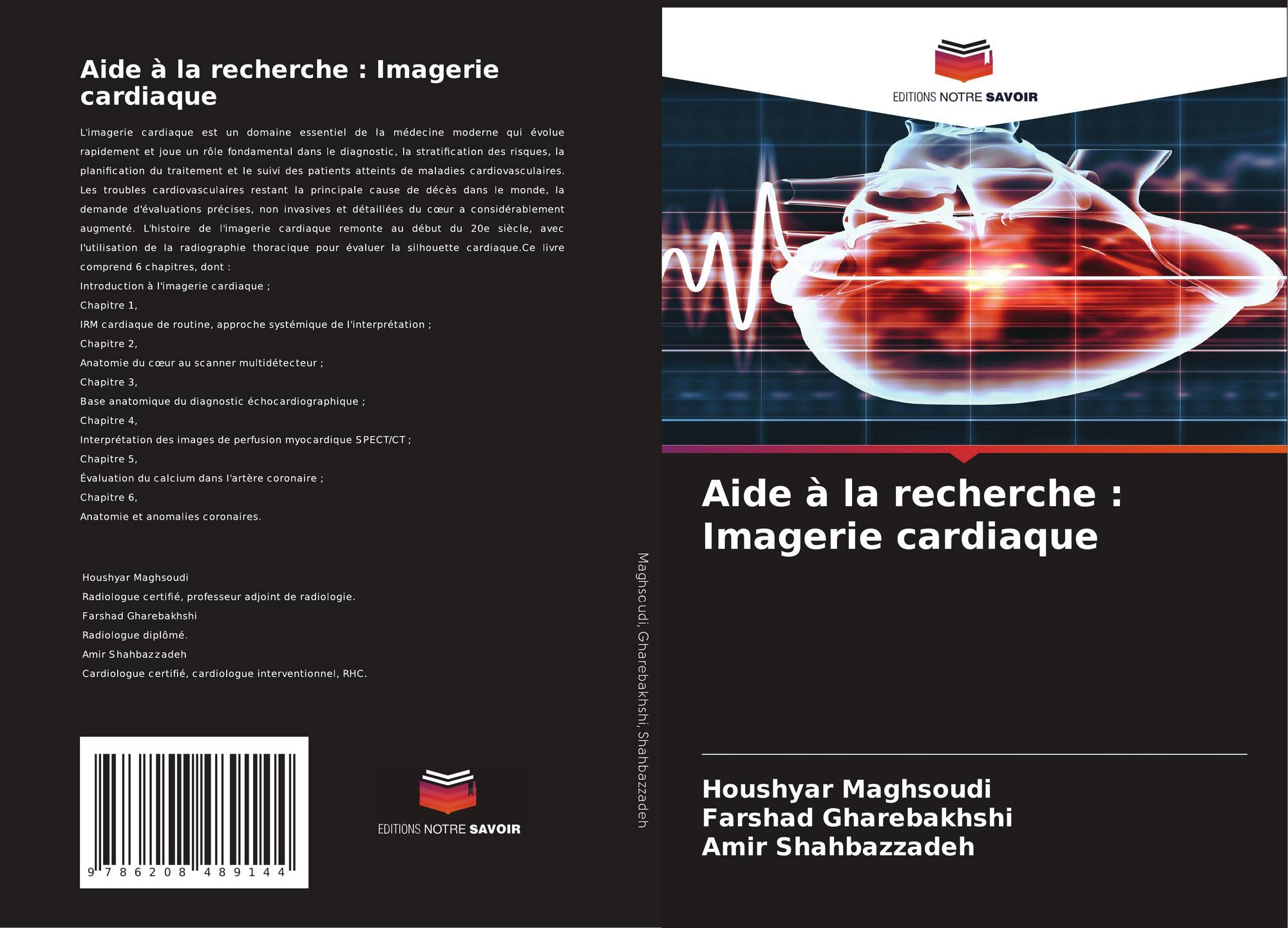 Aide à la recherche : Imagerie cardiaque

L'imagerie cardiaque est un domaine essentiel de la médecine moderne qui évolue rapidement et joue un rôle fondamental dans le diagnostic, la stratification des risques, la planification du traitement et le suivi des patients atteints de maladies cardiovasculaires. Les troubles cardiovasculaires restant la principale cause de décès dans le monde, la demande d'évaluations précises, non invasives et détaillées du cœur a considérablement augmenté. L'histoire de l'imagerie cardiaque remonte au début du 20e siècle, avec l'utilisation de la radiographie thoracique pour évaluer la silhouette cardiaque.Ce livre comprend 6 chapitres, dont :

Introduction à l'imagerie cardiaque ;

Chapitre 1,

IRM cardiaque de routine, approche systémique de l'interprétation ;

Chapitre 2,

Anatomie du cœur au scanner multidétecteur ;

Chapitre 3,

Base anatomique du diagnostic échocardiographique ;

Chapitre 4,

Interprétation des images de perfusion myocardique SPECT/CT ;

Chapitre 5,

Évaluation du calcium dans l'artère coronaire ;

Chapitre 6,

Anatomie et anomalies coronaires.

Houshyar Maghsoudi

Radiologue certifié, professeur adjoint de radiologie.

Farshad Gharebakhshi

Radiologue diplômé.

Amir Shahbazzadeh

Cardiologue certifié, cardiologue interventionnel, RHC.

9 786208 489144

EDITIONS NOTRE SAVOIR

Maghsoudi, Gharebakhshi, Shahbazzadeh

EDITIONS NOTRE SAVOIR

Aide à la recherche : Imagerie cardiaque

Houshyar Maghsoudi
Farshad Gharebakhshi
Amir Shahbazzadeh